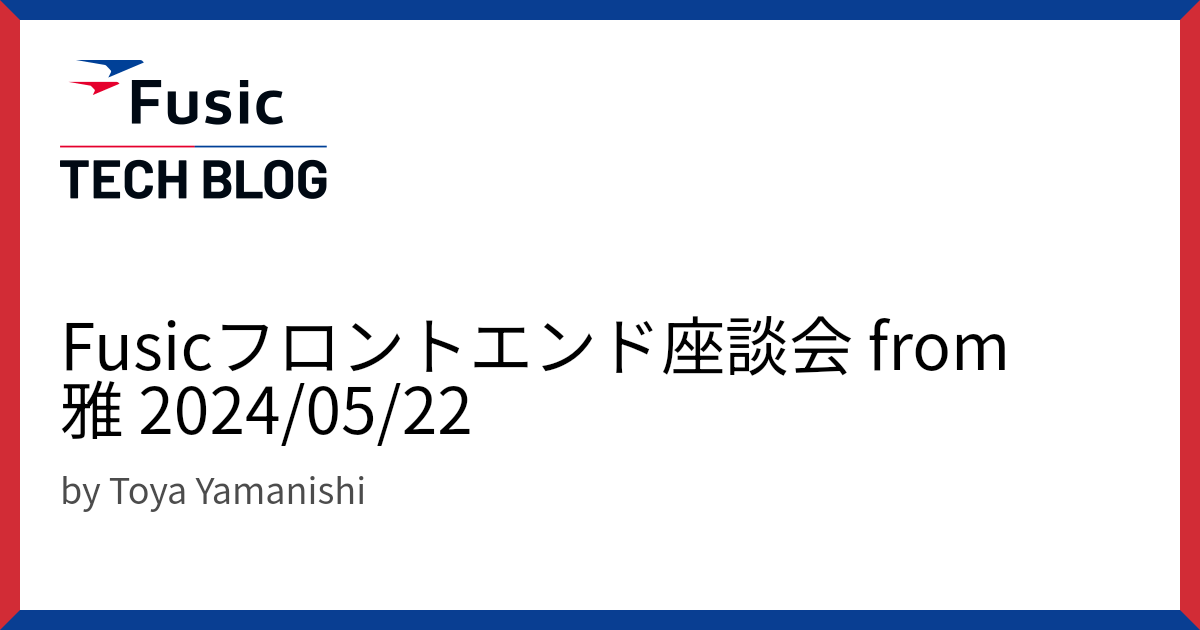 Fusic
TECH BLOG

Fusicフロントエンド座談会 from 雅 2024/05/22

by Toya Yamanishi